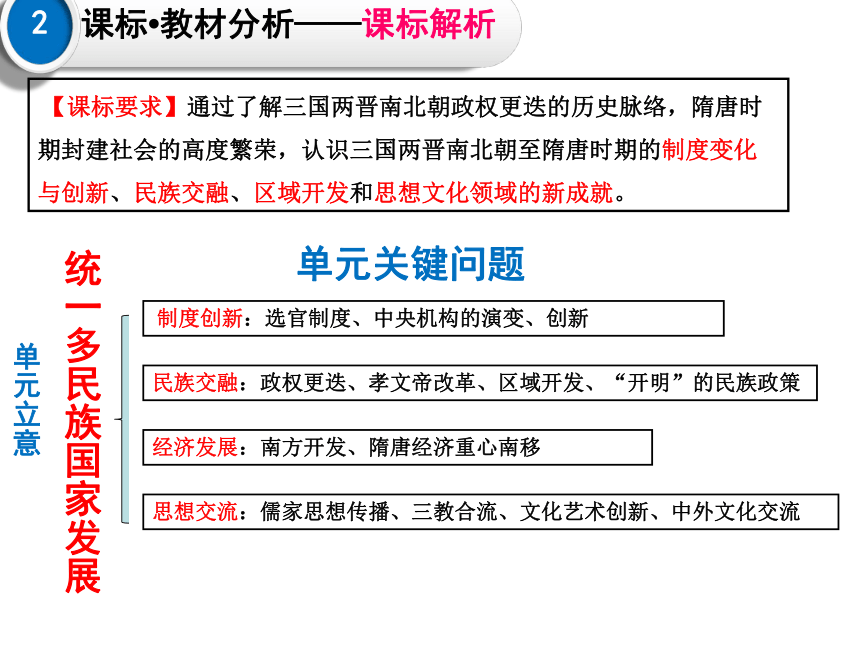 2 课标•教材分析——课标解析

【课标要求】通过了解三国两晋南北朝政权更迭的历史脉络，隋唐时期封建社会的高度繁荣，认识三国两晋南北朝至隋唐时期的制度变化与创新、民族交融、区域开发和思想文化领域的新成就。

单元关键问题

单元立意

统一多民族国家发展

制度创新：选官制度、中央机构的演变、创新

民族交融：政权更迭、孝文帝改革、区域开发、“开明”的民族政策

经济发展：南方开发、隋唐经济重心南移

思想交流：儒家思想传播、三教合流、文化艺术创新、中外文化交流